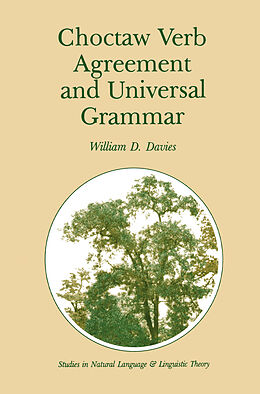 Choctaw Verb Agreement and Universal Grammar

William D. Davies

Studies in Natural Language & Linguistic Theory